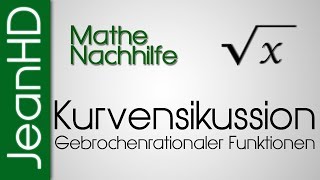 JeanHD

Mathe Nachhilfe

$\sqrt{x}$

Kurvensikussion

Gebrochenrationaler Funktionen